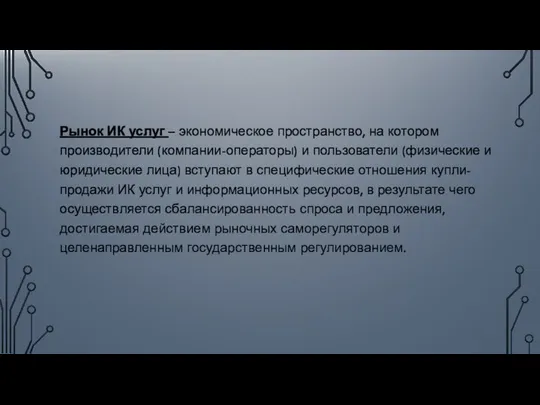 Рынок ИК услуг – экономическое пространство, на котором производители (компании-операторы) и пользователи (физические и юридические лица) вступают в специфические отношения купли-продажи ИК услуг и информационных ресурсов, в результате чего осуществляется сбалансированность спроса и предложения, достигаемая действием рыночных саморегуляторов и целенаправленным государственным регулированием.